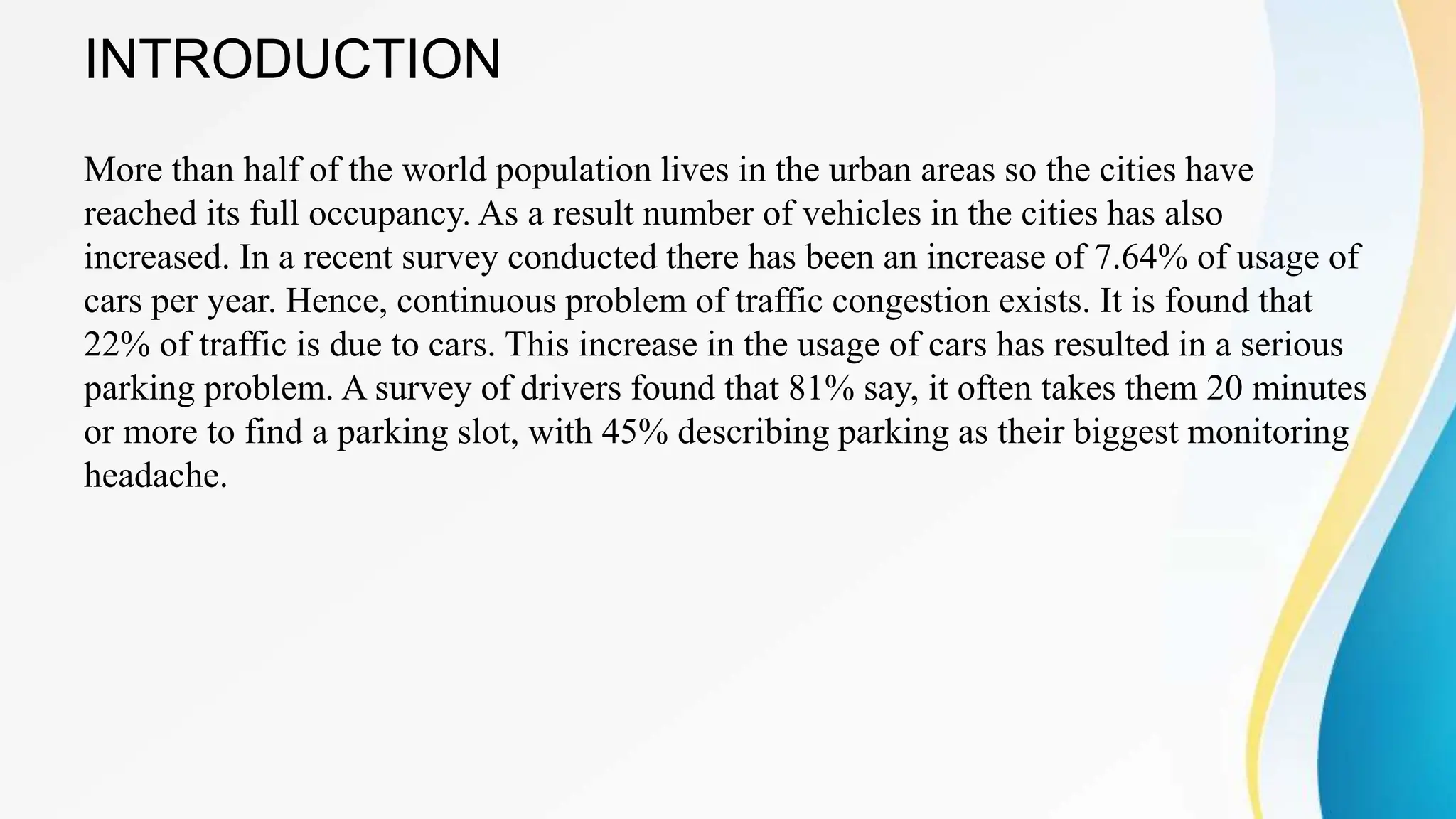 INTRODUCTION

More than half of the world population lives in the urban areas so the cities have reached its full occupancy. As a result number of vehicles in the cities has also increased. In a recent survey conducted there has been an increase of 7.64% of usage of cars per year. Hence, continuous problem of traffic congestion exists. It is found that 22% of traffic is due to cars. This increase in the usage of cars has resulted in a serious parking problem. A survey of drivers found that 81% say, it often takes them 20 minutes or more to find a parking slot, with 45% describing parking as their biggest monitoring headache.